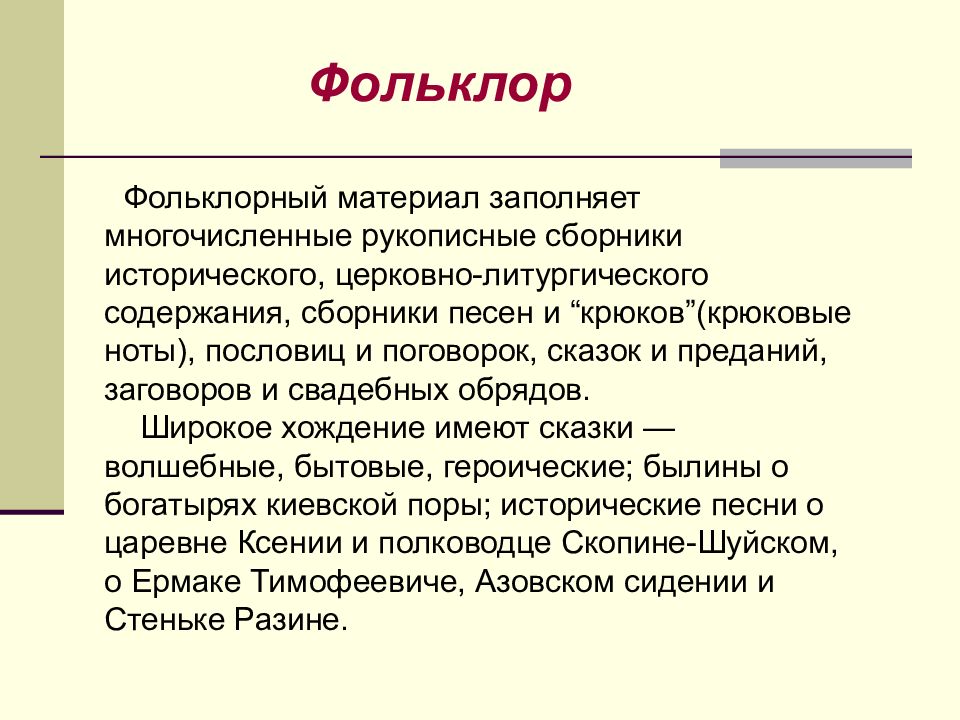 Фольклор

Фольклорный материал заполняет многочисленные рукописные сборники исторического, церковно-литургического содержания, сборники песен и “крюков”(крюковые ноты), пословиц и поговорок, сказок и преданий, заговоров и свадебных обрядов.

Широкое хождение имеют сказки — волшебные, бытовые, героические; былины о богатырях киевской поры; исторические песни о царевне Ксении и полководце Скопине-Шуйском, о Ермаке Тимофеевиче, Азовском сидении и Стеньке Разине.